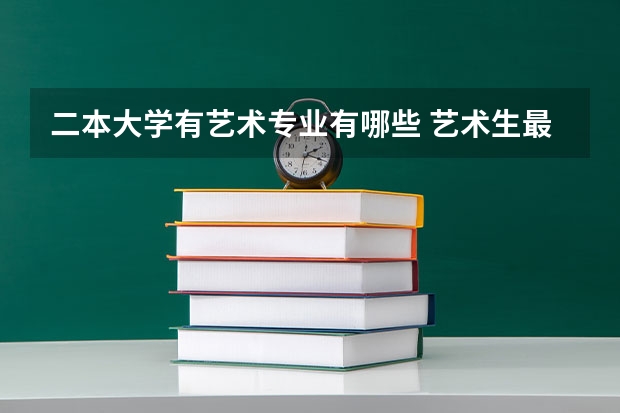 二本大学有艺术专业有哪些 艺术生最